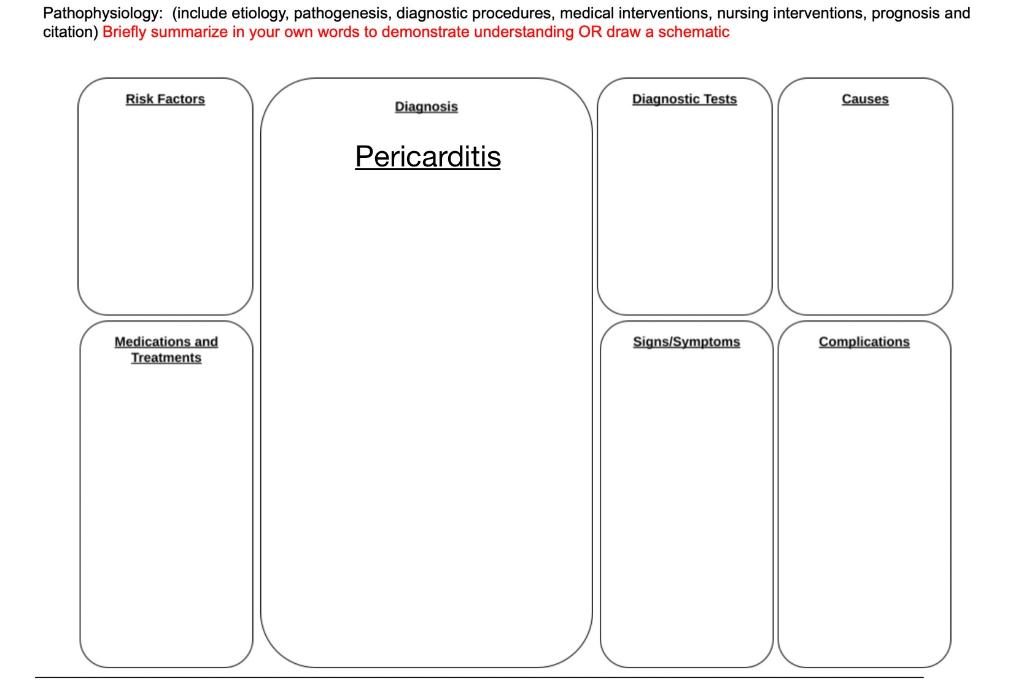 Pathophysiology: (include etiology, pathogenesis, diagnostic procedures, medical interventions, nursing interventions, prognosis and citation) Briefly summarize in your own words to demonstrate understanding OR draw a schematic

Risk Factors

Medications and Treatments

Diagnosis

Pericarditis

Diagnostic Tests

Signs/Symptoms

Causes

Complications